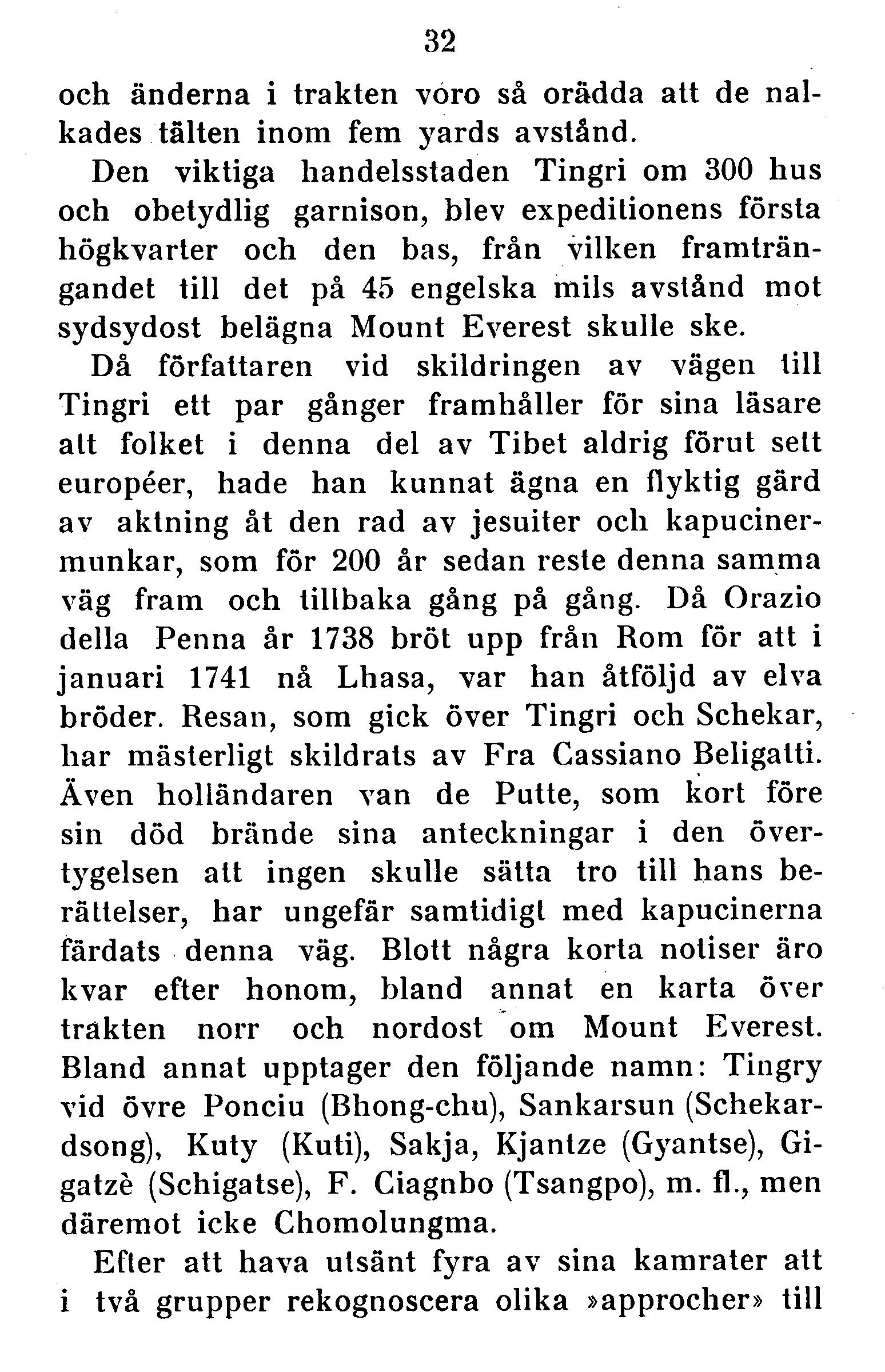 32

och änderna i trakten voro så orädda att de nalkades tälten inom fem yards avstånd.

Den viktiga handelsstaden Tingri om 300 hus och obetydlig garnison, blev expeditionens första högkvarter och den bas, från vilken framträngandet till det på 45 engelska mils avstånd mot sydsydost belägna Mount Everest skulle ske.

Då författaren vid skildringen av vägen till Tingri ett par gånger framhåller för sina läsare att folket i denna del av Tibet aldrig förut sett européer, hade han kunnat ägna en flyktig gärd av aktning åt den rad av jesuiter och kapucinermunkar, som för 200 år sedan reste denna samma väg fram och tillbaka gång på gång. Då Orazio della Penna år 1738 bröt upp från Rom för att i januari 1741 nå Lhasa, var han åtföljd av elva bröder. Resan, som gick över Tingri och Schekar, har mästerligt skildrats av Fra Cassiano Beligatti. Även holländaren van de Putte, som kort före sin död brände sina anteckningar i den övertygelsen att ingen skulle sätta tro till hans berättelser, har ungefär samtidigt med kapucinerna färdats denna väg. Blott några korta notiser äro kvar efter honom, bland annat en karta över trakten norr och nordost om Mount Everest. Bland annat upptager den följande namn: Tingry vid övre Ponciu (Bhong-chu), Sankarsun (Schekardsong), Kuty (Kuti), Sakja, Kjantze (Gyantse), Gigatzè (Schigatse), F. Ciagnbo (Tsangpo), m. fl., men däremot icke Chomolungma.

Efter att hava utsänt fyra av sina kamrater att i två grupper rekognoscera olika »approcher» till